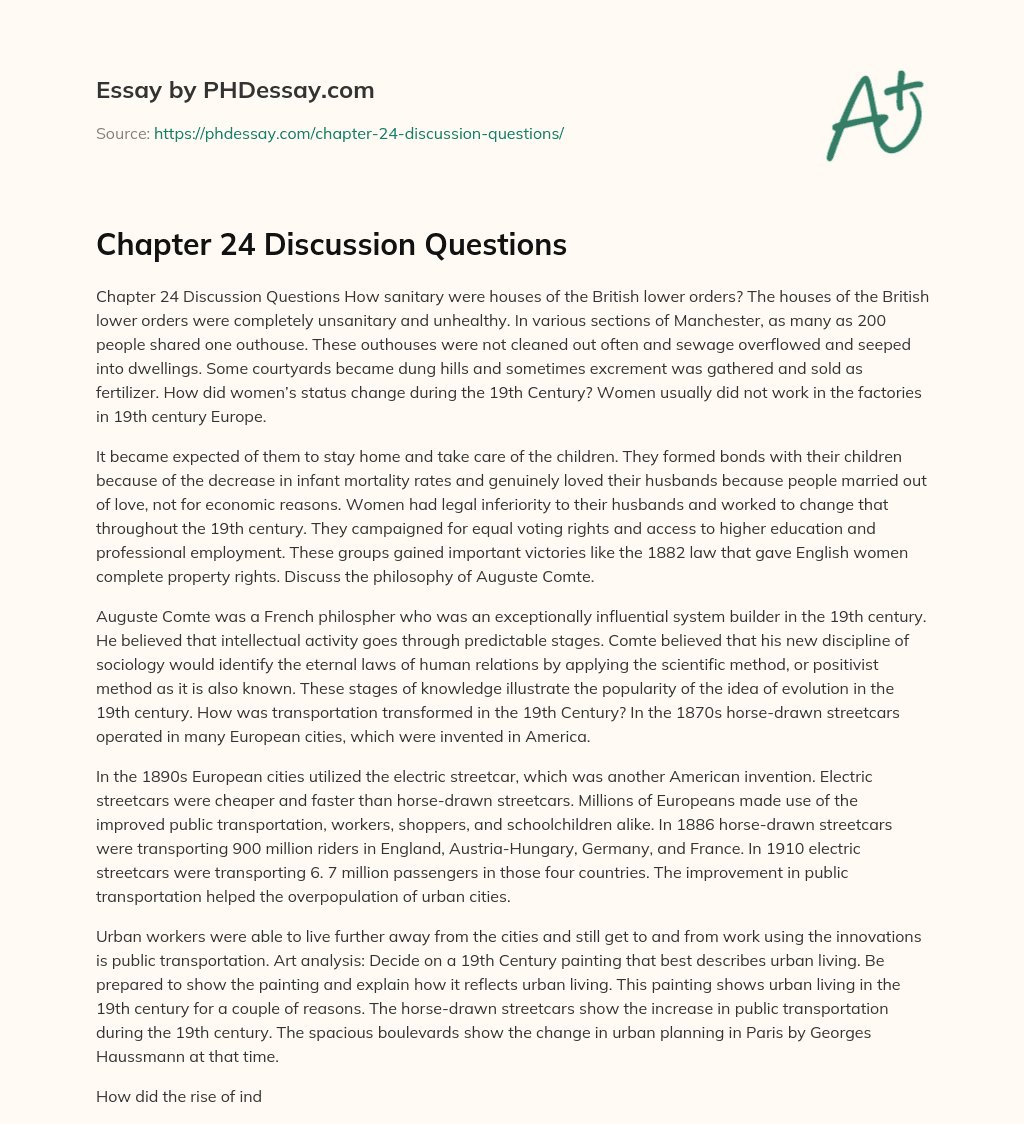 Essay by PHDessay.com

Source: https://phdessay.com/chapter-24-discussion-questions/

A+

Chapter 24 Discussion Questions

Chapter 24 Discussion Questions How sanitary were houses of the British lower orders? The houses of the British lower orders were completely unsanitary and unhealthy. In various sections of Manchester, as many as 200 people shared one outhouse. These outhouses were not cleaned out often and sewage overflowed and seeped into dwellings. Some courtyards became dung hills and sometimes excrement was gathered and sold as fertilizer. How did women's status change during the 19th Century? Women usually did not work in the factories in 19th century Europe.

It became expected of them to stay home and take care of the children. They formed bonds with their children because of the decrease in infant mortality rates and genuinely loved their husbands because people married out of love, not for economic reasons. Women had legal inferiority to their husbands and worked to change that throughout the 19th century. They campaigned for equal voting rights and access to higher education and professional employment. These groups gained important victories like the 1882 law that gave English women complete property rights. Discuss the philosophy of Auguste Comte.

Auguste Comte was a French philospher who was an exceptionally influential system builder in the 19th century. He believed that intellectual activity goes through predictable stages. Comte believed that his new discipline of sociology would identify the eternal laws of human relations by applying the scientific method, or positivist method as it is also known. These stages of knowledge illustrate the popularity of the idea of evolution in the 19th century. How was transportation transformed in the 19th Century? In the 1870s horse-drawn streetcars operated in many European cities, which were invented in America.

In the 1890s European cities utilized the electric streetcar, which was another American invention. Electric streetcars were cheaper and faster than horse-drawn streetcars. Millions of Europeans made use of the improved public transportation, workers, shoppers, and schoolchildren alike. In 1886 horse-drawn streetcars were transporting 900 million riders in England, Austria-Hungary, Germany, and France. In 1910 electric streetcars were transporting 6. 7 million passengers in those four countries. The improvement in public transportation helped the overpopulation of urban cities.

Urban workers were able to live further away from the cities and still get to and from work using the innovations is public transportation. Art analysis: Decide on a 19th Century painting that best describes urban living. Be prepared to show the painting and explain how it reflects urban living. This painting shows urban living in the 19th century for a couple of reasons. The horse-drawn streetcars show the increase in public transportation during the 19th century. The spacious boulevards show the change in urban planning in Paris by Georges Haussmann at that time.

How did the rise of ind